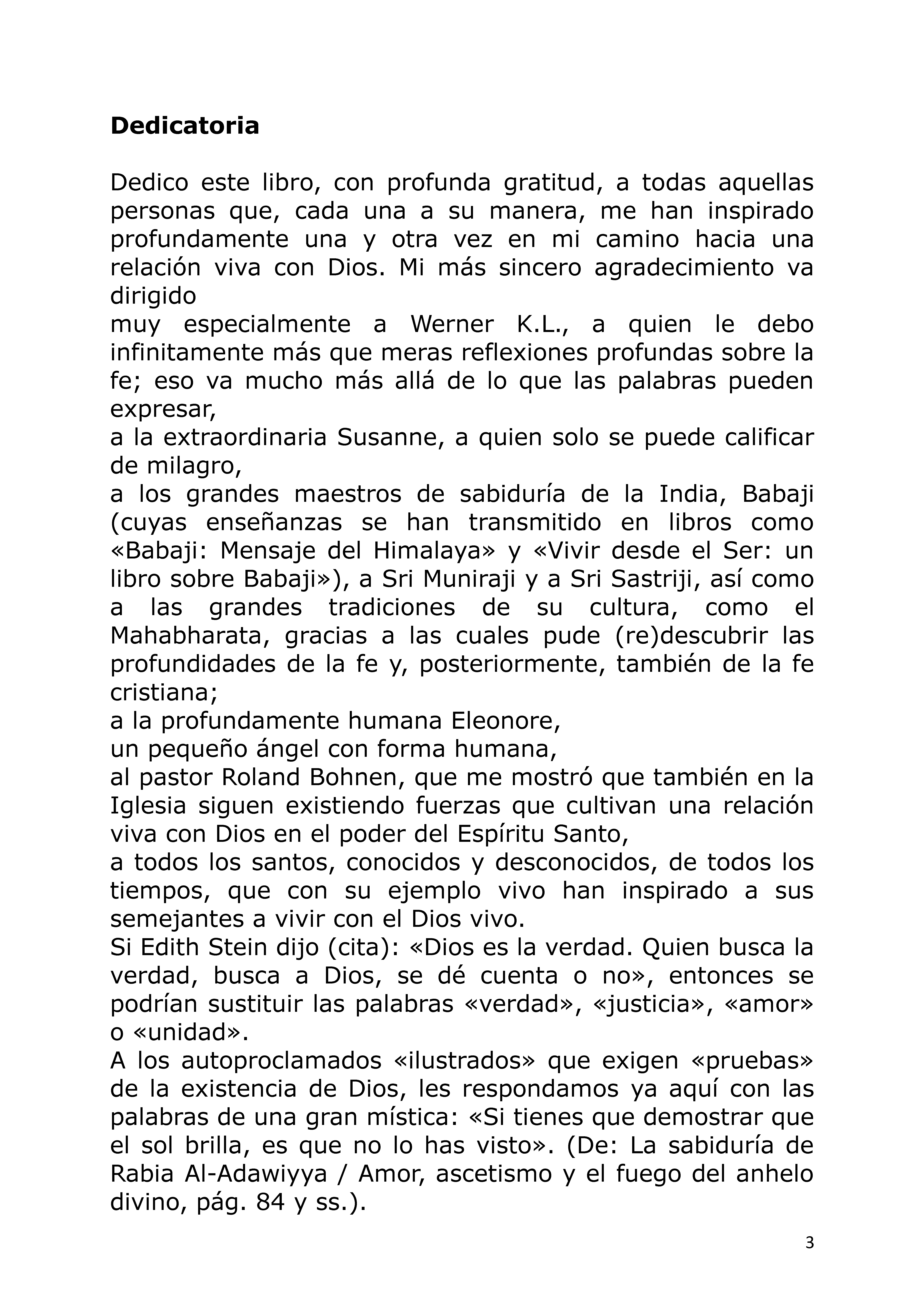 Dedicatoria

Dedico este libro, con profunda gratitud, a todas aquellas personas que, cada una a su manera, me han inspirado profundamente una y otra vez en mi camino hacia una relación viva con Dios. Mi más sincero agradecimiento va dirigido

muy especialmente a Werner K.L., a quien le debo infinitamente más que meras reflexiones profundas sobre la fe; eso va mucho más allá de lo que las palabras pueden expresar,

a la extraordinaria Susanne, a quien solo se puede calificar de milagro,

a los grandes maestros de sabiduría de la India, Babaji (cuyas enseñanzas se han transmitido en libros como «Babaji: Mensaje del Himalaya» y «Vivir desde el Ser: un libro sobre Babaji»), a Sri Muniraji y a Sri Sastriji, así como a las grandes tradiciones de su cultura, como el Mahabharata, gracias a las cuales pude (re)descubrir las profundidades de la fe y, posteriormente, también de la fe cristiana;

a la profundamente humana Eleonore,

un pequeño ángel con forma humana,

al pastor Roland Bohnen, que me mostró que también en la Iglesia siguen existiendo fuerzas que cultivan una relación viva con Dios en el poder del Espíritu Santo,

a todos los santos, conocidos y desconocidos, de todos los tiempos, que con su ejemplo vivo han inspirado a sus semejantes a vivir con el Dios vivo.

Si Edith Stein dijo (cita): «Dios es la verdad. Quien busca la verdad, busca a Dios, se dé cuenta o no», entonces se podrían sustituir las palabras «verdad», «justicia», «amor» o «unidad».

A los autoproclamados «ilustrados» que exigen «pruebas» de la existencia de Dios, les respondamos ya aquí con las palabras de una gran mística: «Si tienes que demostrar que el sol brilla, es que no lo has visto». (De: La sabiduría de Rabia Al-Adawiyya / Amor, ascetismo y el fuego del anhelo divino, pág. 84 y ss.).

3